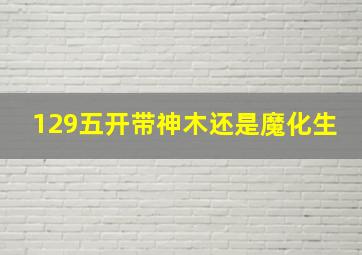 129五开带神木还是魔化生